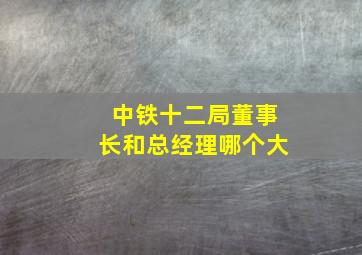 中铁十二局董事长和总经理哪个大